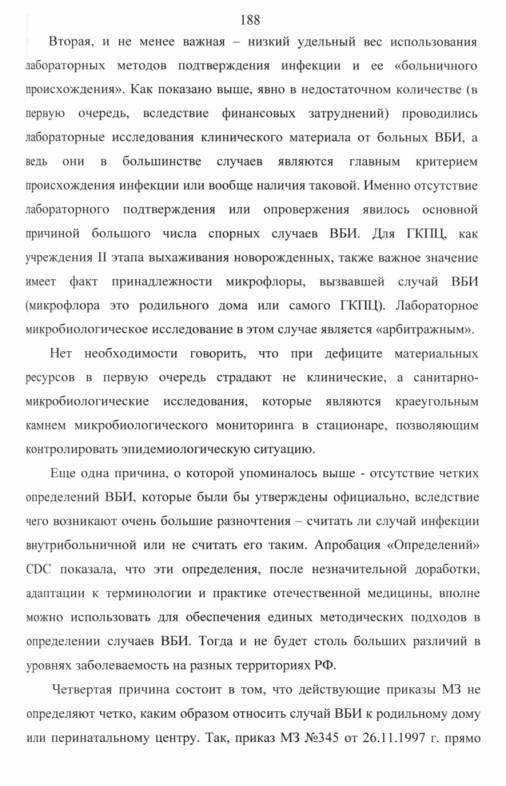 188

Вторая, и не менее важная – низкий удельный вес использования лабораторных методов подтверждения инфекции и ее «больничного происхождения». Как показано выше, явно в недостаточном количестве (в первую очередь, вследствие финансовых затруднений) проводились лабораторные исследования клинического материала от больных ВБИ, а ведь они в большинстве случаев являются главным критерием происхождения инфекции или вообще наличия таковой. Именно отсутствие лабораторного подтверждения или опровержения явилось основной причиной большого числа спорных случаев ВБИ. Для ГКПЦ, как учреждения II этапа выхаживания новорожденных, также важное значение имеет факт принадлежности микрофлоры, вызвавшей случай ВБИ (микрофлора это родильного дома или самого ГКПЦ). Лабораторное микробиологическое исследование в этом случае является «арбитражным».

Нет необходимости говорить, что при дефиците материальных ресурсов в первую очередь страдают не клинические, а санитарно-микробиологические исследования, которые являются краеугольным камнем микробиологического мониторинга в стационаре, позволяющим контролировать эпидемиологическую ситуацию.

Еще одна причина, о которой упоминалось выше - отсутствие четких определений ВБИ, которые были бы утверждены официально, вследствие чего возникают очень большие разночтения – считать ли случай инфекции внутрибольничной или не считать его таким. Апробация «Определений» CDC показала, что эти определения, после незначительной доработки, адаптации к терминологии и практике отечественной медицины, вполне можно использовать для обеспечения единых методических подходов в определении случаев ВБИ. Тогда и не будет столь больших различий в уровнях заболеваемость на разных территориях РФ.

Четвертая причина состоит в том, что действующие приказы МЗ не определяют четко, каким образом относить случай ВБИ к родильному дому или перинатальному центру. Так, приказ МЗ №345 от 26.11.1997 г. прямо